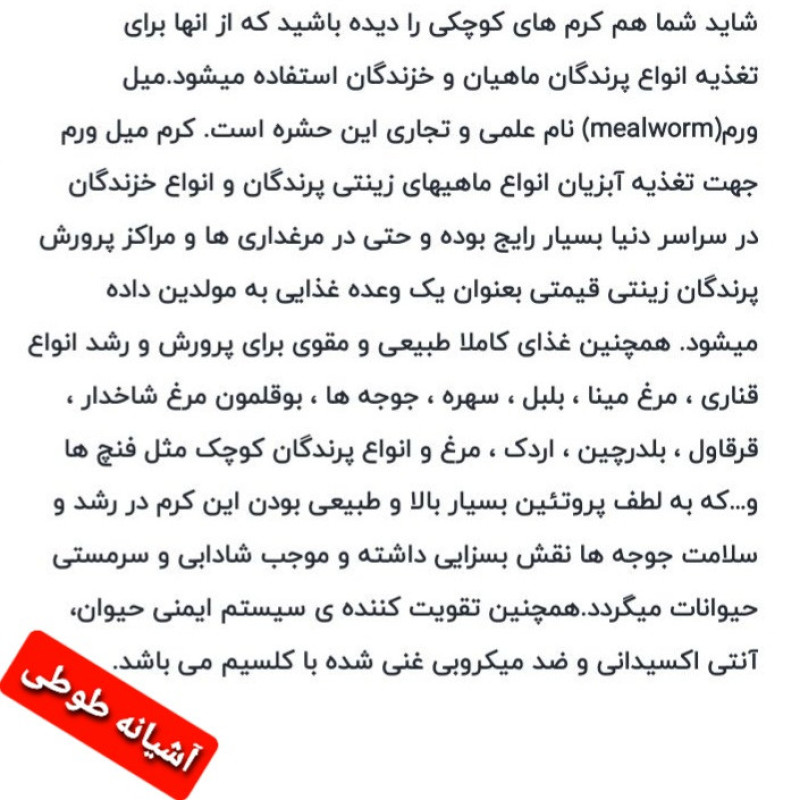 شاید شما هم کرم های کوچکی را دیده باشید که از انها برای تغذیه انواع پرندگان ماهیان و خزندگان استفاده میشود.میل ورم(mealworm) نام علمی و تجاری این حشره است. کرم میل ورم جهت تغذیه آبزیان انواع ماهیهای زینتی پرندگان و انواع خزندگان در سراسر دنیا بسیار رایج بوده و حتی در مرغداری ها و مراکز پرورش پرندگان زینتی قیمتی بعنوان یک وعده غذایی به مولدین داده میشود. همچنین غذای کاملا طبیعی و مقوی برای پرورش و رشد انواع قناری ، مرغ مینا ، بلبل ، سهره ، جوجه ها ، بوقلمون مرغ شاخدار ، قرقاول ، بلدرچین ، اردک ، مرغ و انواع پرندگان کوچک مثل فنچ ها و...که به لطف پروتئین بسیار بالا و طبیعی بودن این کرم در رشد و سلامت جوجه ها نقش بسزایی داشته و موجب شادابی و سرمستی حیوانات میگردد.همچنین تقویت کننده ی سیستم ایمنی حیوان، آنتی اکسیدانی و ضد میکروبی غنی شده با کلسیم می باشد.

آشیانه طوطی